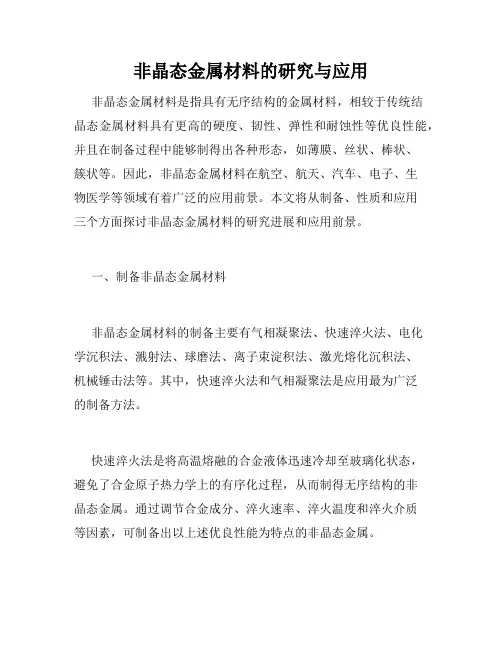 非晶态金属材料的研究与应用

非晶态金属材料是指具有无序结构的金属材料，相较于传统结晶态金属材料具有更高的硬度、韧性、弹性和耐蚀性等优良性能，并且在制备过程中能够制得出各种形态，如薄膜、丝状、棒状、簇状等。因此，非晶态金属材料在航空、航天、汽车、电子、生物医学等领域有着广泛的应用前景。本文将从制备、性质和应用三个方面探讨非晶态金属材料的研究进展和应用前景。

一、制备非晶态金属材料

非晶态金属材料的制备主要有气相凝聚法、快速淬火法、电化学沉积法、溅射法、球磨法、离子束淀积法、激光熔化沉积法、机械锤击法等。其中，快速淬火法和气相凝聚法是应用最为广泛的制备方法。

快速淬火法是将高温熔融的合金液体迅速冷却至玻璃化状态，避免了合金原子热力学上的有序化过程，从而制得无序结构的非晶态金属。通过调节合金成分、淬火速率、淬火温度和淬火介质等因素，可制备出以上述优良性能为特点的非晶态金属。